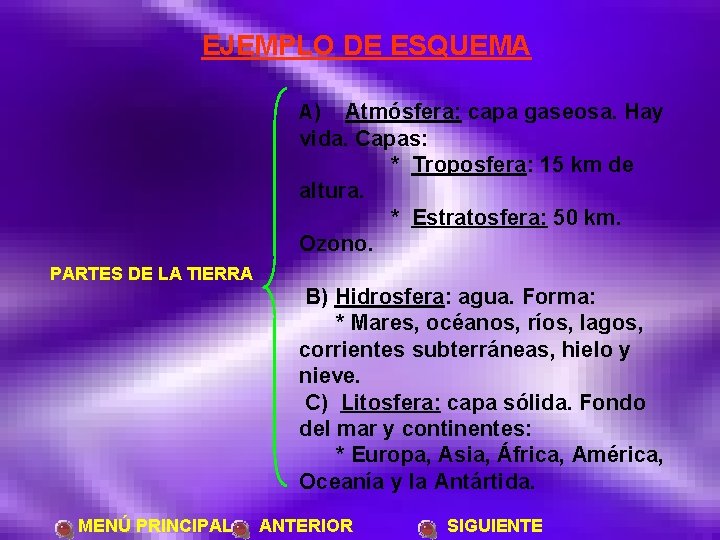 EJEMPLO DE ESQUEMA

PARTES DE LA TIERRA

A) Atmósfera: capa gaseosa. Hay vida. Capas:
* Troposfera: 15 km de altura.
* Estratosfera: 50 km. Ozono.

B) Hidrosfera: agua. Forma:
* Mares, océanos, ríos, lagos, corrientes subterráneas, hielo y nieve.

C) Litosfera: capa sólida. Fondo del mar y continentes:
* Europa, Asia, África, América, Oceanía y la Antártida.

MENÚ PRINCIPAL ANTERIOR SIGUIENTE